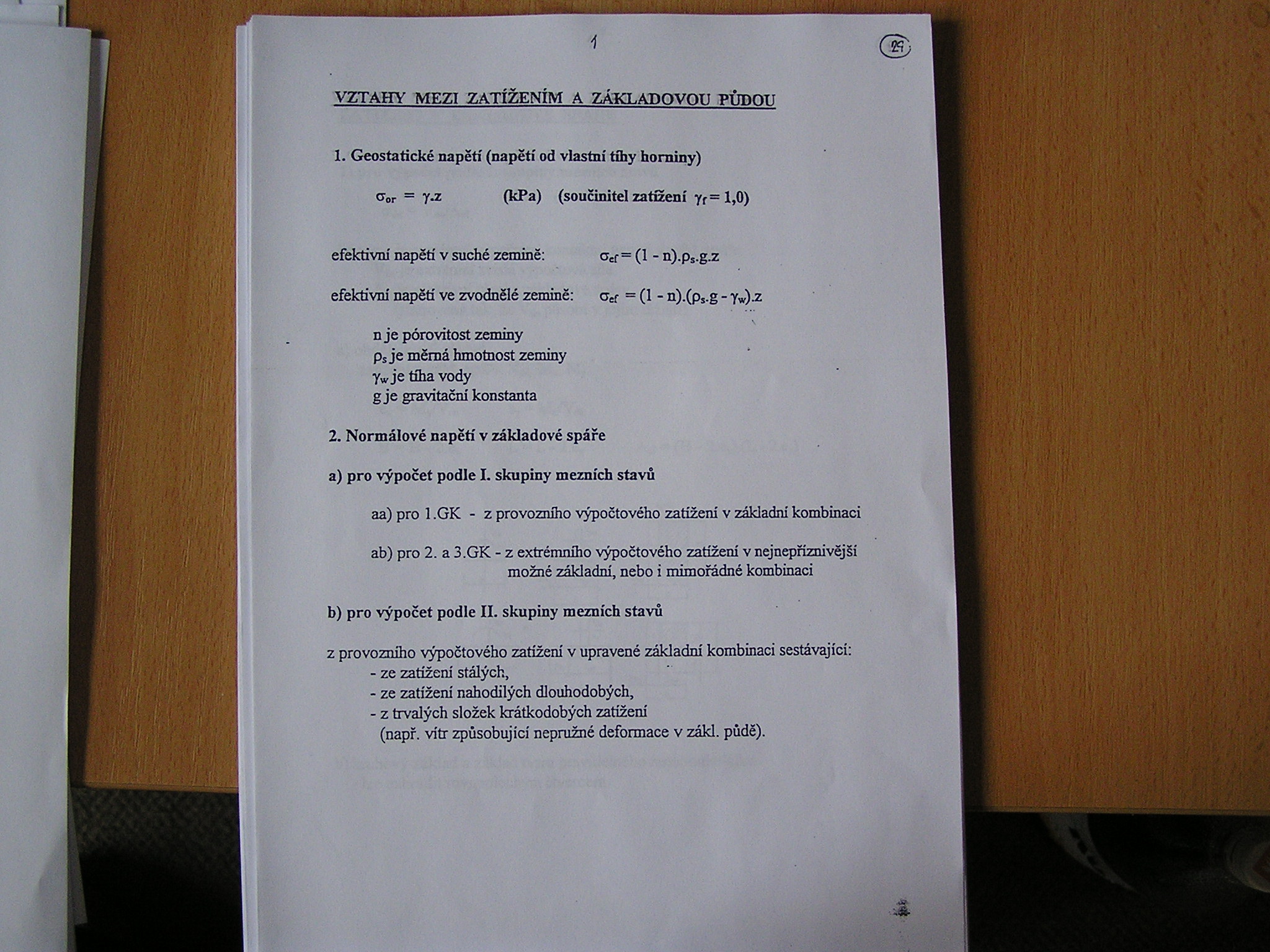 1

29

VZTAHY MEZI ZATÍŽENÍM A ZÁKLADOVOU PŮDOU

1. Geostatické napětí (napětí od vlastní tíhy horniny)

$\sigma_{or} = \gamma.z$ (kPa) (součinitel zatížení $\gamma_f = 1,0$)

efektivní napětí v suché zemině: $\sigma_{ef} = (1 - n).\rho_s.g.z$

efektivní napětí ve zvodnělé zemině: $\sigma_{ef} = (1 - n).(\rho_s.g - \gamma_w).z$

n je pórovitost zeminy
$\rho_s$ je měrná hmotnost zeminy
$\gamma_w$ je tíha vody
g je gravitační konstanta

2. Normálové napětí v základové spáře

a) pro výpočet podle I. skupiny mezních stavů

aa) pro 1.GK - z provozního výpočtového zatížení v základní kombinaci

ab) pro 2. a 3.GK - z extrémního výpočtového zatížení v nejnepříznivější možné základní, nebo i mimořádné kombinaci

b) pro výpočet podle II. skupiny mezních stavů

z provozního výpočtového zatížení v upravené základní kombinaci sestávající:
- ze zatížení stálých,
- ze zatížení nahodilých dlouhodobých,
- z trvalých složek krátkodobých zatížení
(např. vítr způsobující nepružné deformace v zákl. půdě).